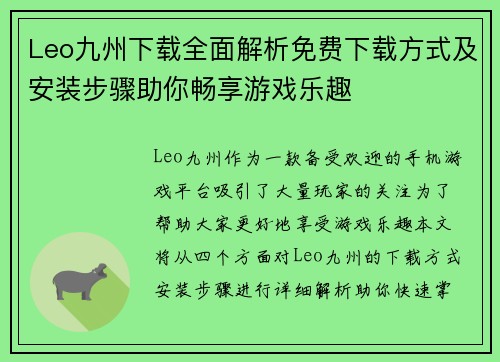 Leo九州下载全面解析免费下载方式及安装步骤助你畅享游戏乐趣

Leo九州作为一款备受欢迎的手机游戏平台吸引了大量玩家的关注为了帮助大家更好地享受游戏乐趣本文将从四个方面对Leo九州的下载方式安装步骤进行详细解析助你快速掌